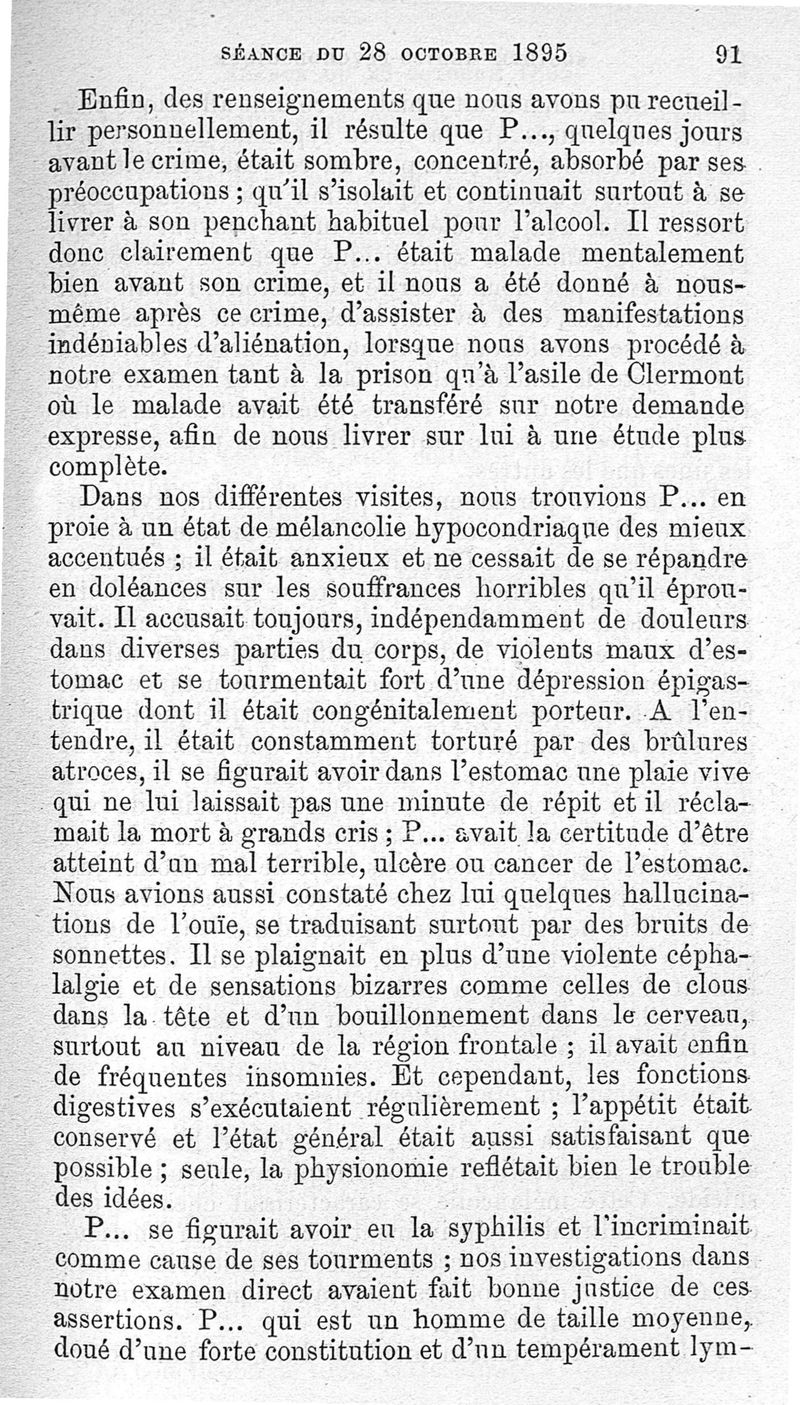 SÉANCE DU 28 OCTOBRE 1895 91

Enfin, des renseignements que nous avons pu recueillir personnellement, il résulte que P..., quelques jours avant le crime, était sombre, concentré, absorbé par ses préoccupations ; qu'il s'isolait et continuait surtout à se livrer à son penchant habituel pour l'alcool. Il ressort donc clairement que P... était malade mentalement bien avant son crime, et il nous a été donné à nous-même après ce crime, d'assister à des manifestations indéniables d'aliénation, lorsque nous avons procédé à notre examen tant à la prison qu'à l'asile de Clermont où le malade avait été transféré sur notre demande expresse, afin de nous livrer sur lui à une étude plus complète.

Dans nos différentes visites, nous trouvions P... en proie à un état de mélancolie hypocondriaque des mieux accentués ; il était anxieux et ne cessait de se répandre en doléances sur les souffrances horribles qu'il éprouvait. Il accusait toujours, indépendamment de douleurs dans diverses parties du corps, de violents maux d'estomac et se tourmentait fort d'une dépression épigastrique dont il était congénitalement porteur. A l'entendre, il était constamment torturé par des brûlures atroces, il se figurait avoir dans l'estomac une plaie vive qui ne lui laissait pas une minute de répit et il réclamait la mort à grands cris ; P... avait la certitude d'être atteint d'un mal terrible, ulcère ou cancer de l'estomac. Nous avions aussi constaté chez lui quelques hallucinations de l'ouïe, se traduisant surtout par des bruits de sonnettes. Il se plaignait en plus d'une violente céphalalgie et de sensations bizarres comme celles de clous dans la tête et d'un bouillonnement dans le cerveau, surtout au niveau de la région frontale ; il avait enfin de fréquentes insomnies. Et cependant, les fonctions digestives s'exécutaient régulièrement ; l'appétit était conservé et l'état général était aussi satisfaisant que possible ; seule, la physionomie reflétait bien le trouble des idées.

P... se figurait avoir eu la syphilis et l'incriminait comme cause de ses tourments ; nos investigations dans notre examen direct avaient fait bonne justice de ces assertions. P... qui est un homme de taille moyenne, doué d'une forte constitution et d'un tempérament lym-